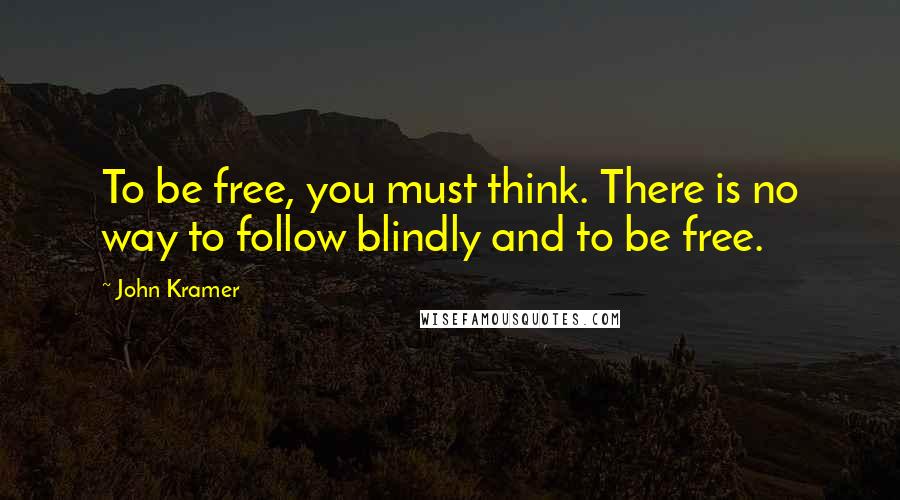 To be free, you must think. There is no way to follow blindly and to be free.

~ John Kramer

WISEFAMOUSQUOTES.COM